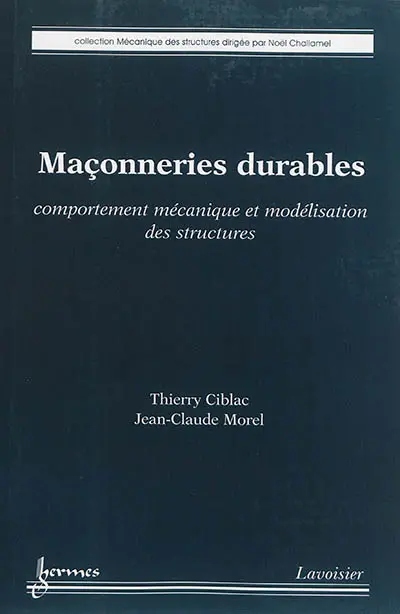 collection Mécanique des structures dirigée par Noël Challamel

Maçonneries durables

comportement mécanique et modélisation des structures

Thierry Ciblac
Jean-Claude Morel

hermes

Lavoisier